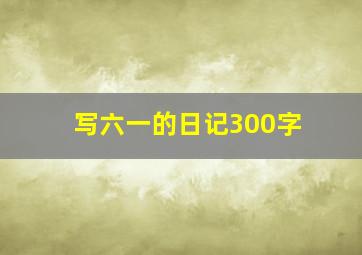 写六一的日记300字